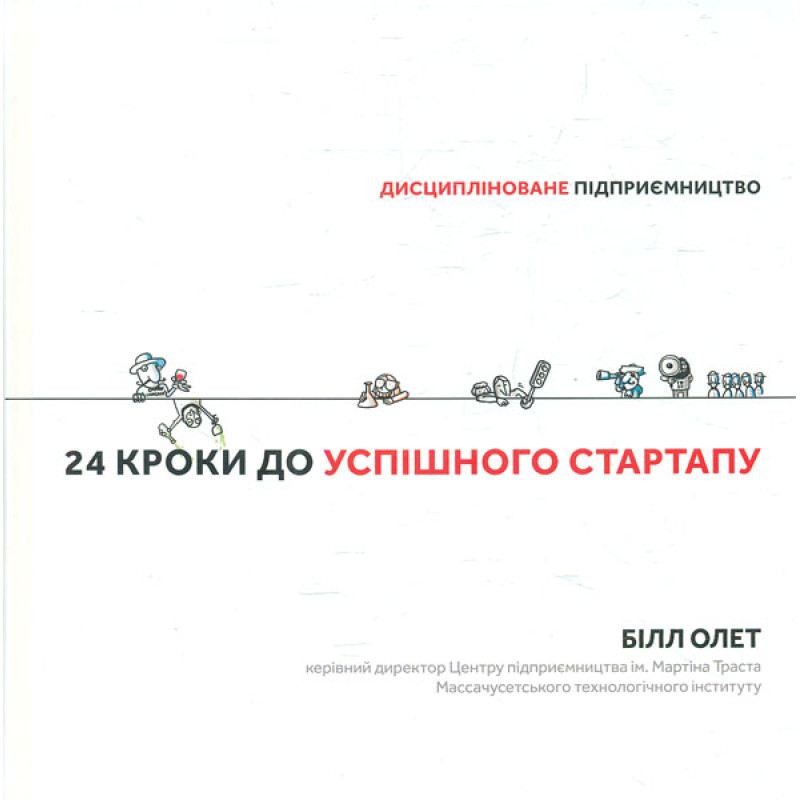 ДИСЦИПЛІНОВАНЕ ПІДПРИЄМНИЦТВО

24 КРОКИ ДО УСПІШНОГО СТАРТАПУ

БІЛЛ ОЛЕТ

керівний директор Центру підприємництва ім. Мартіна Траста
Массачусетського технологічного інституту